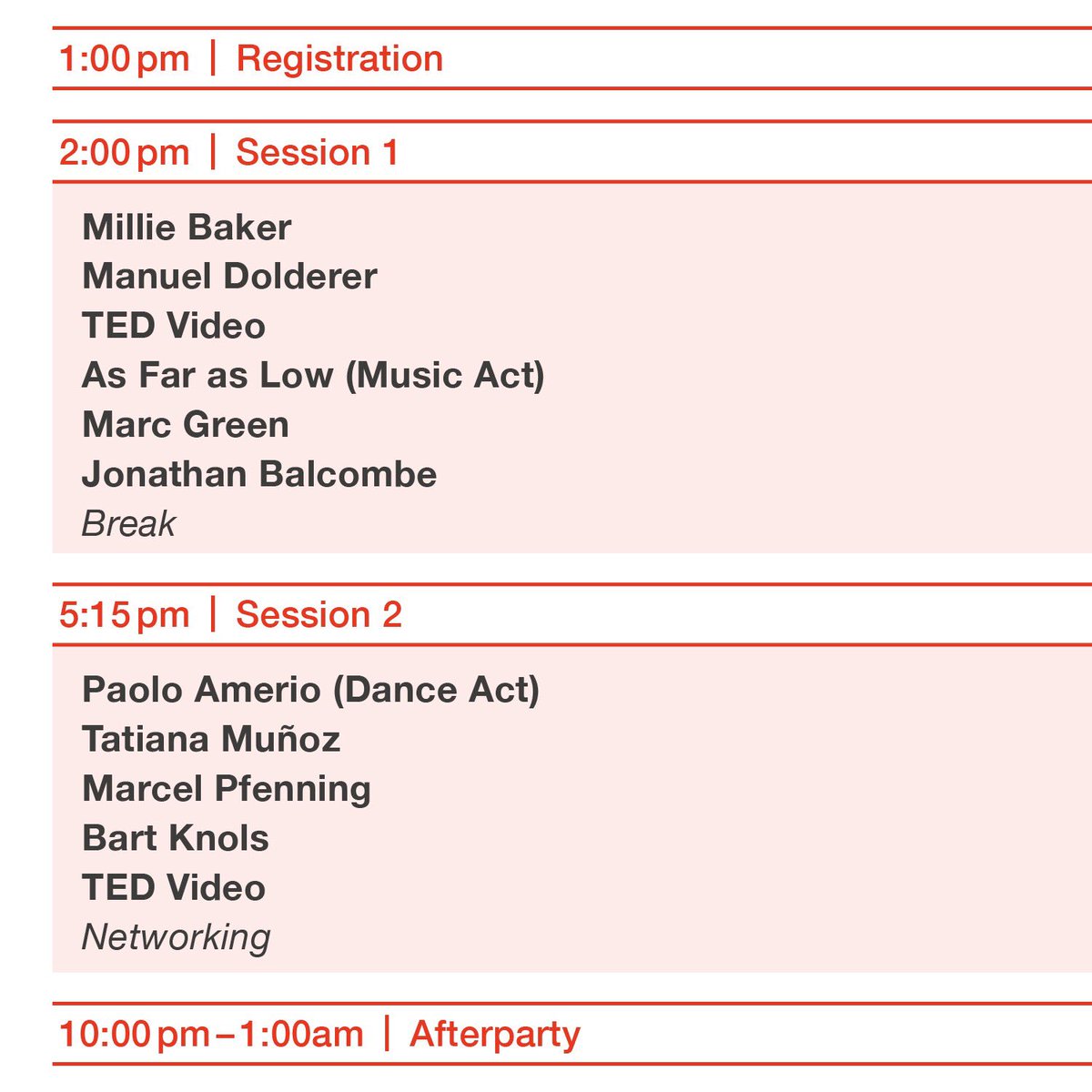 1:00 pm | Registration

2:00 pm | Session 1

Millie Baker
Manuel Dolderer
TED Video
As Far as Low (Music Act)
Marc Green
Jonathan Balcombe
Break

5:15 pm | Session 2

Paolo Amerio (Dance Act)
Tatiana Muñoz
Marcel Pfenning
Bart Knols
TED Video
Networking

10:00 pm – 1:00am | Afterparty